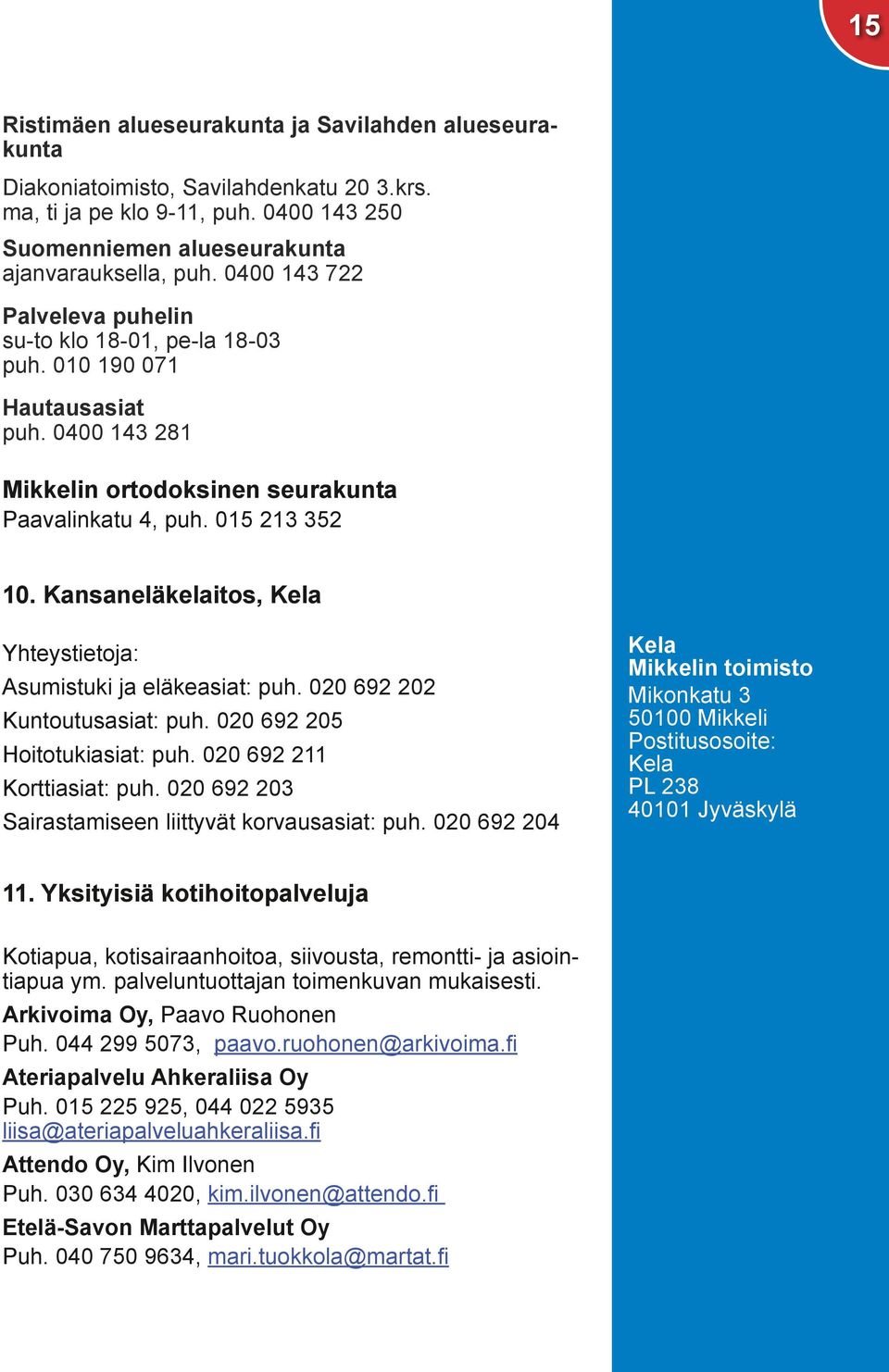 15

Ristimäen alueseurakunta ja Savilahden alueseurakunta

Diakoniatoimisto, Savilahdenkatu 20 3.krs. ma, ti ja pe klo 9-11, puh. 0400 143 250

Suomenniemen alueseurakunta
ajanvarauksella, puh. 0400 143 722

Palveleva puhelin
su-to klo 18-01, pe-la 18-03
puh. 010 190 071

Hautausasiat
puh. 0400 143 281

Mikkelin ortodoksinen seurakunta
Paavalinkatu 4, puh. 015 213 352

10. Kansaneläkelaitos, Kela

Yhteystietoja:
Asumistuki ja eläkeasiat: puh. 020 692 202
Kuntoutusasiat: puh. 020 692 205
Hoitotukiasiat: puh. 020 692 211
Korttiasiat: puh. 020 692 203
Sairastamiseen liittyvät korvausasiat: puh. 020 692 204

Kela
Mikkelin toimisto
Mikonkatu 3
50100 Mikkeli
Postitusosoite:
Kela
PL 238
40101 Jyväskylä

11. Yksityisiä kotihoitopalveluja

Kotiapua, kotisairaanhoitoa, siivousta, remontti- ja asiointiapua ym. palveluntuottajan toimenkuvan mukaisesti.
Arkivoima Oy, Paavo Ruohonen
Puh. 044 299 5073, paavo.ruohonen@arkivoima.fi
Ateriapalvelu Ahkeraliisa Oy
Puh. 015 225 925, 044 022 5935
liisa@ateriapalveluahkeraliisa.fi
Attendo Oy, Kim Ilvonen
Puh. 030 634 4020, kim.ilvonen@attendo.fi
Etelä-Savon Marttapalvelut Oy
Puh. 040 750 9634, mari.tuokkola@martat.fi